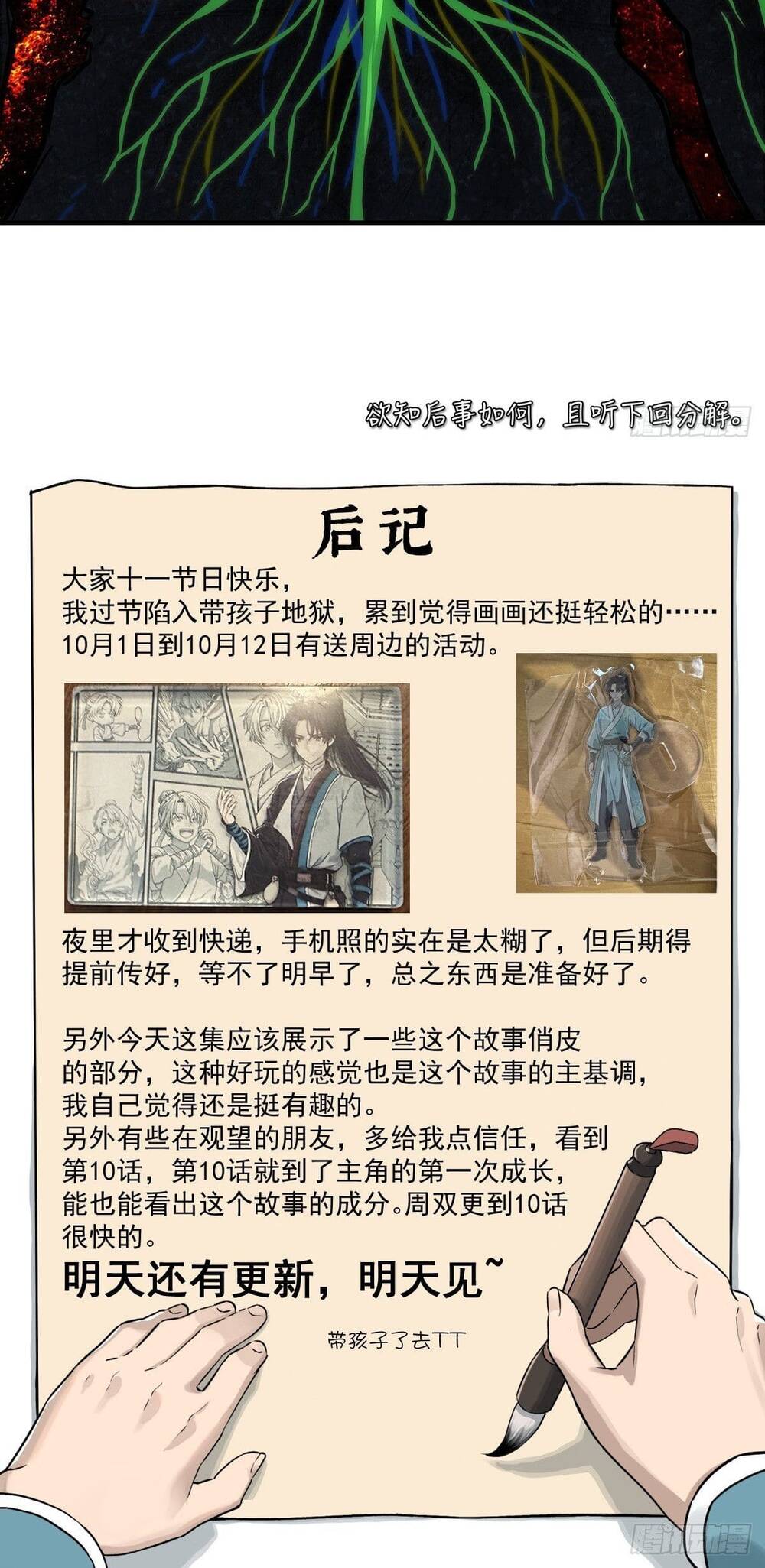 欲知后事如何，且听下回分解。 腾讯动漫

后记

大家十一节日快乐，
我过节陷入带孩子地狱，累到觉得画画还挺轻松的……
10月1日到10月12日有送周边的活动。

夜里才收到快递，手机照的实在是太糊了，但后期得提前传好，等不了明早了，总之东西是准备好了。

另外今天这集应该展示了一些这个故事俏皮的部分，这种好玩的感觉也是这个故事的主基调，我自己觉得还是挺有趣的。
另外有些在观望的朋友，多给我点信任，看到第10话，第10话就到了主角的第一次成长，能也能看出这个故事的成分。周双更到10话很快的。

明天还有更新，明天见~

带孩子了去TT

腾讯动漫